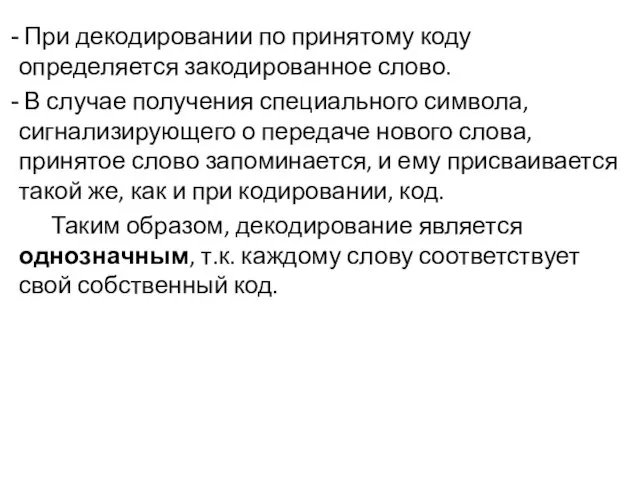 - При декодировании по принятому коду определяется закодированное слово.

- В случае получения специального символа, сигнализирующего о передаче нового слова, принятое слово запоминается, и ему присваивается такой же, как и при кодировании, код.

Таким образом, декодирование является однозначным, т.к. каждому слову соответствует свой собственный код.